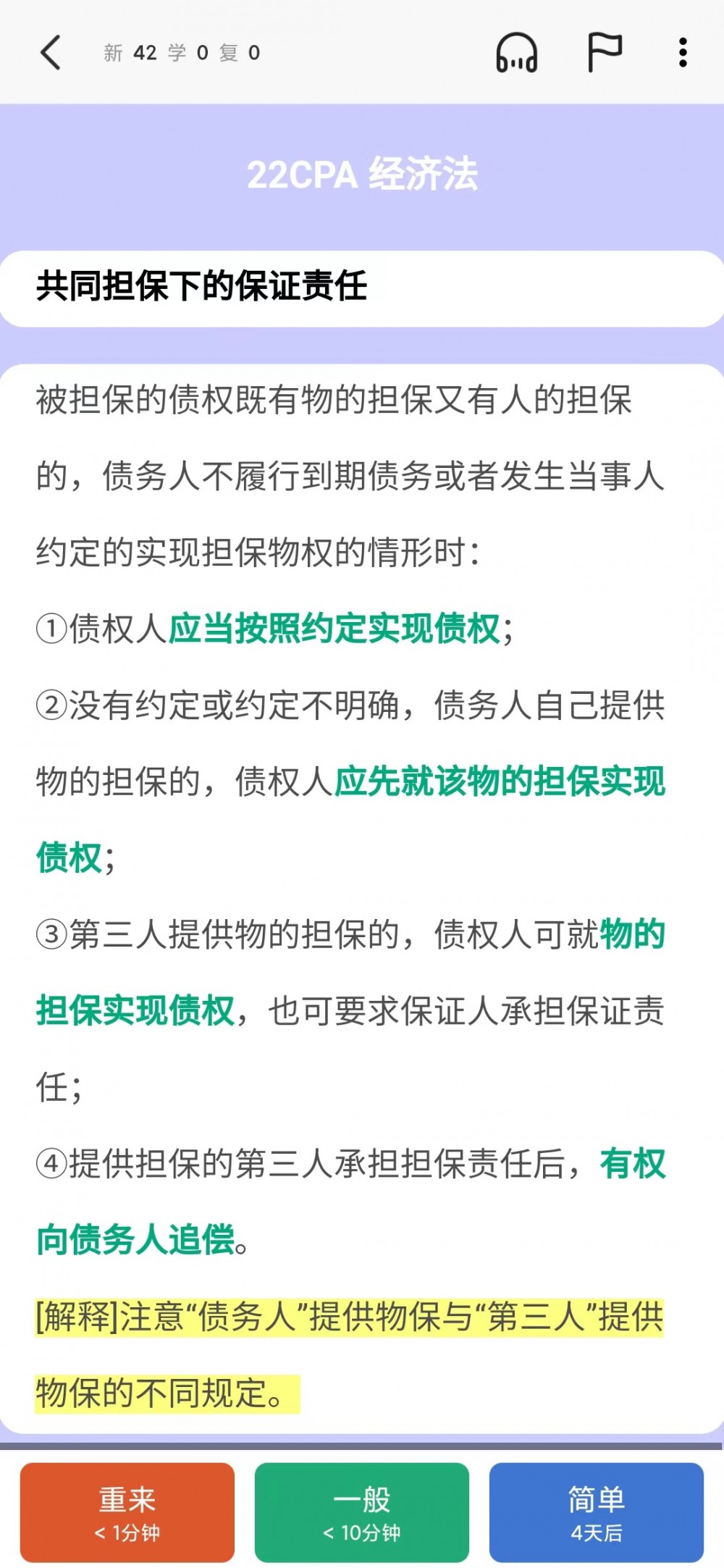 新 42 学 0 复 0

22CPA 经济法

共同担保下的保证责任

被担保的债权既有物的担保又有人的担保的，债务人不履行到期债务或者发生当事人约定的实现担保物权的情形时：

①债权人应当按照约定实现债权；

②没有约定或约定不明确，债务人自己提供物的担保的，债权人应先就该物的担保实现债权；

③第三人提供物的担保的，债权人可就物的担保实现债权，也可要求保证人承担保证责任；

④提供担保的第三人承担担保责任后，有权向债务人追偿。

[解释]注意“债务人”提供物保与“第三人”提供物保的不同规定。

重来
< 1分钟

一般
< 10分钟

简单
4天后